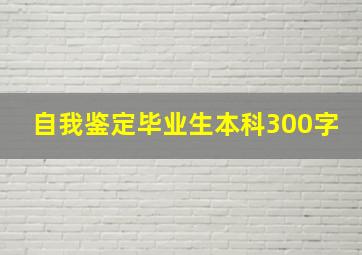 自我鉴定毕业生本科300字